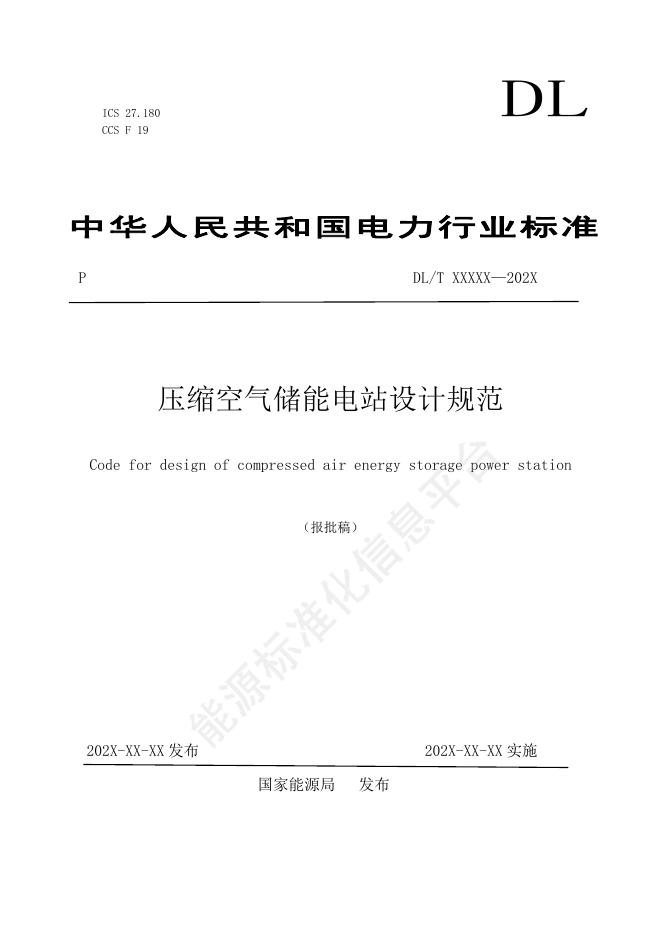 ICS 27.180
CCS F 19

DL

中华人民共和国电力行业标准

P

DL/T XXXXX—202X

压缩空气储能电站设计规范

Code for design of compressed air energy storage power station

（报批稿）

能源标准化信息平台

202X-XX-XX 发布

202X-XX-XX 实施

国家能源局 发布